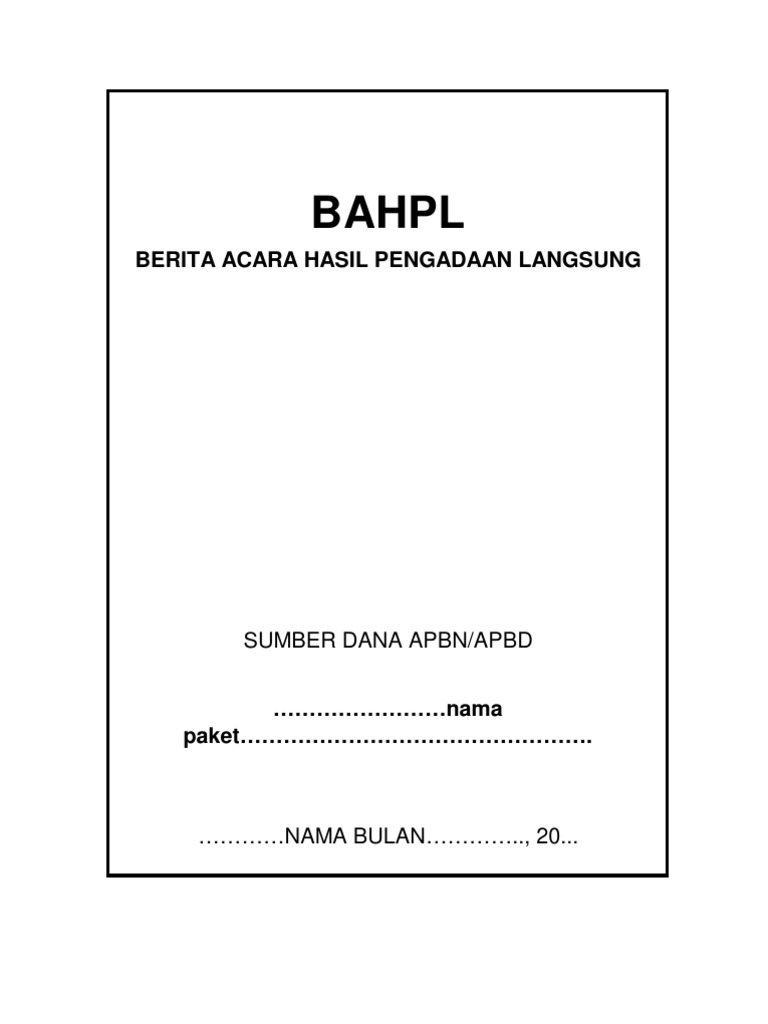 BAHPL

BERITA ACARA HASIL PENGADAAN LANGSUNG

SUMBER DANA APBN/APBD

……………………nama paket………………………………………….

…………NAMA BULAN………….., 20...